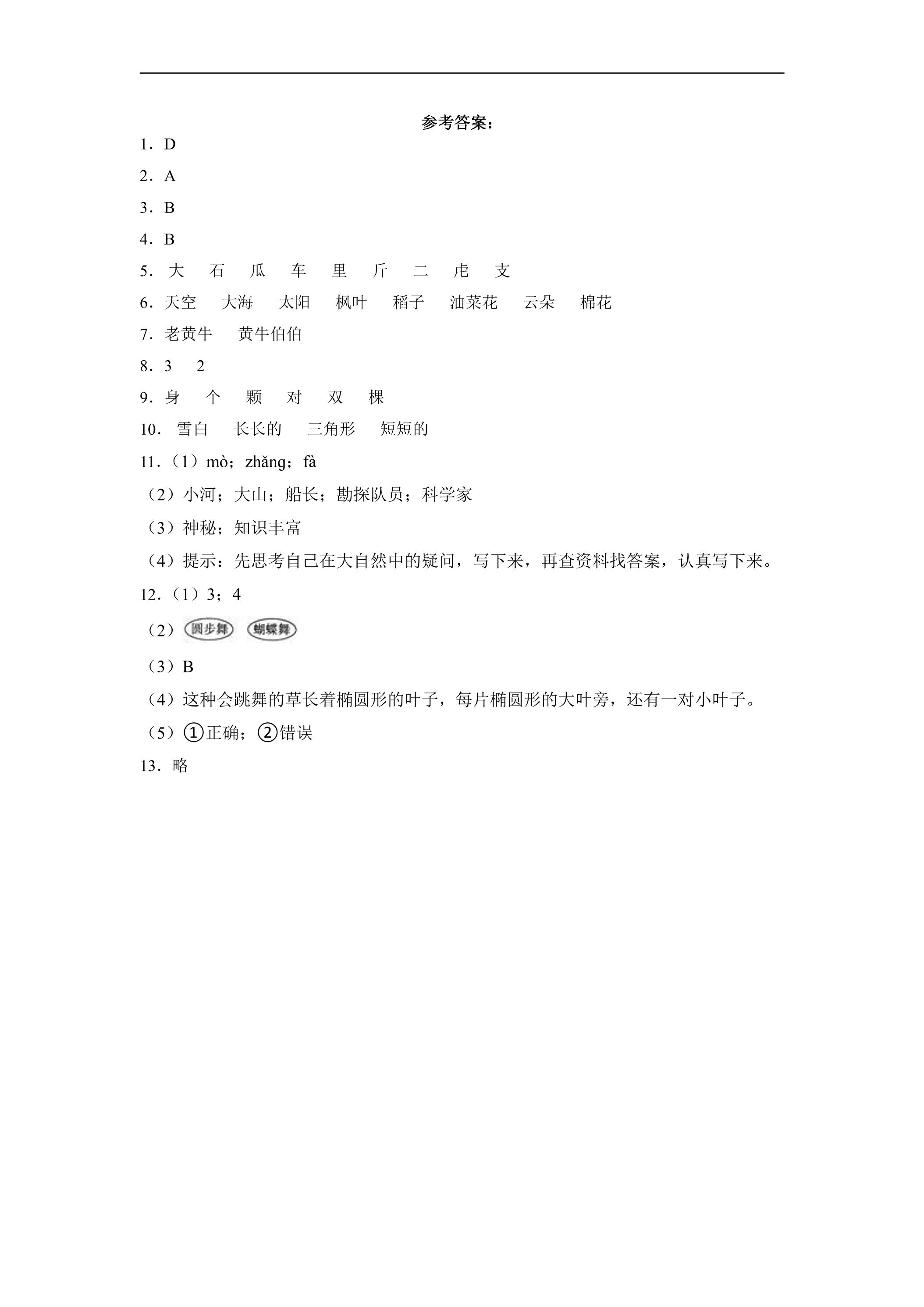 参考答案：

1．D

2．A

3．B

4．B

5．大 石 瓜 车 里 斤 二 虍 支

6．天空 大海 太阳 枫叶 稻子 油菜花 云朵 棉花

7．老黄牛 黄牛伯伯

8．3 2

9．身 个 颗 对 双 棵

10．雪白 长长的 三角形 短短的

11．（1）mò；zhǎng；fà

（2）小河；大山；船长；勘探队员；科学家

（3）神秘；知识丰富

（4）提示：先思考自己在大自然中的疑问，写下来，再查资料找答案，认真写下来。

12．（1）3；4

（2）圆步舞 蝴蝶舞

（3）B

（4）这种会跳舞的草长着椭圆形的叶子，每片椭圆形的大叶旁，还有一对小叶子。

（5）①正确；②错误

13．略